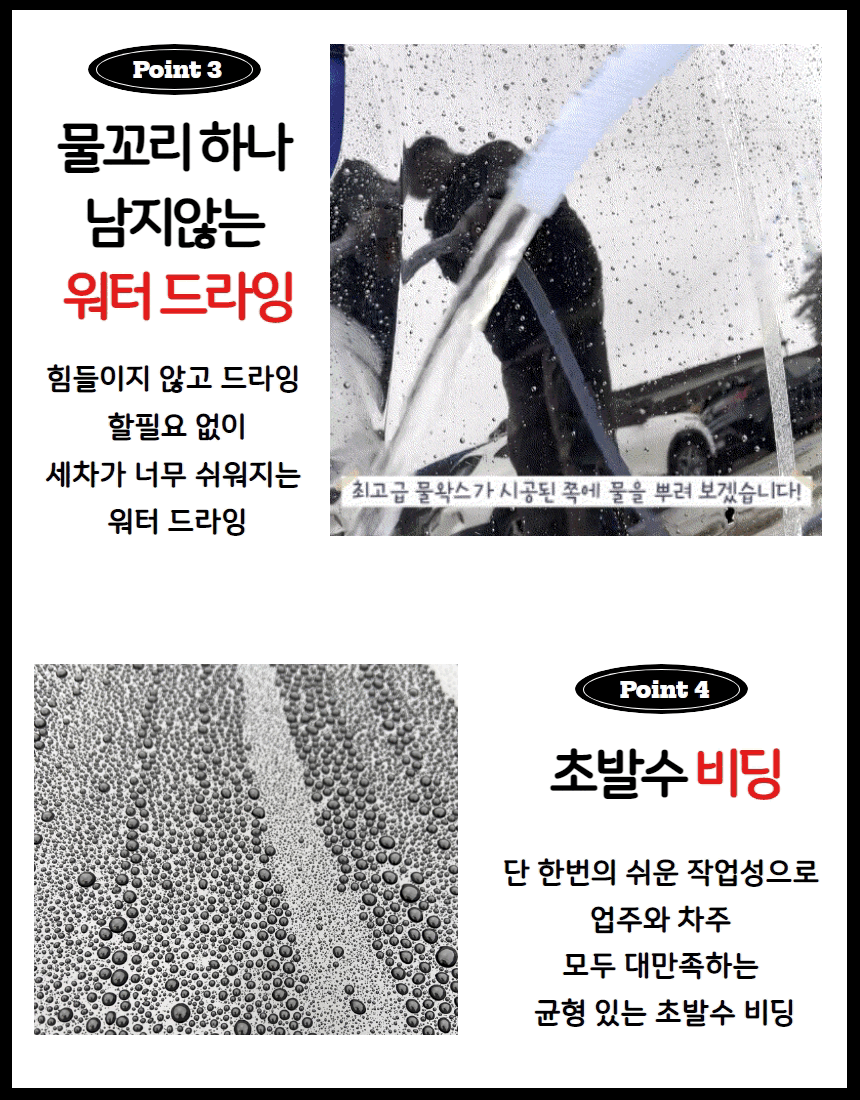 Point 3

물꼬리 하나
남지않는
워터 드라잉

힘들이지 않고 드라잉
할필요 없이
세차가 너무 쉬워지는
워터 드라잉

최고급 물왁스가 시공된 쪽에 물을 뿌려 보겠습니다!

Point 4

초발수 비딩

단 한번의 쉬운 작업성으로
업주와 차주
모두 대만족하는
균형 있는 초발수 비딩